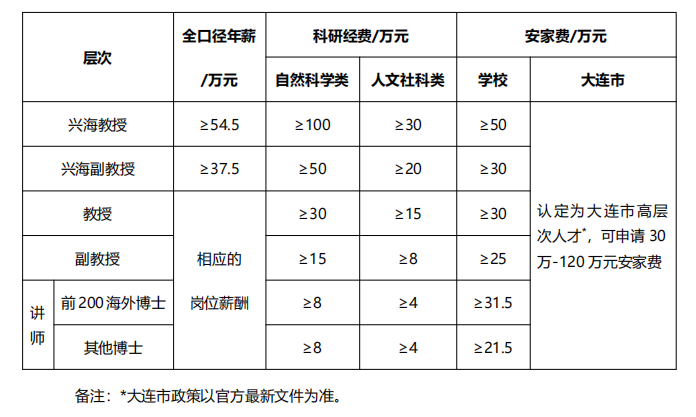 | 层次 | | 全口径年薪/万元 | 科研经费/万元 | | 安家费/万元 | |
|---|---|---|---|---|---|---|
| | | | 自然科学类 | 人文社科类 | 学校 | 大连市 |
| 兴海教授 | | ≥54.5 | ≥100 | ≥30 | ≥50 | 认定为大连市高层次人才$^{*}$，可申请30万-120万元安家费 |
| 兴海副教授 | | ≥37.5 | ≥50 | ≥20 | ≥30 | |
| 教授 | | 相应的岗位薪酬 | ≥30 | ≥15 | ≥30 | |
| 副教授 | | | ≥15 | ≥8 | ≥25 | |
| 讲师 | 前200海外博士 | | ≥8 | ≥4 | ≥31.5 | |
| | 其他博士 | | ≥8 | ≥4 | ≥21.5 | |

备注：*大连市政策以官方最新文件为准。